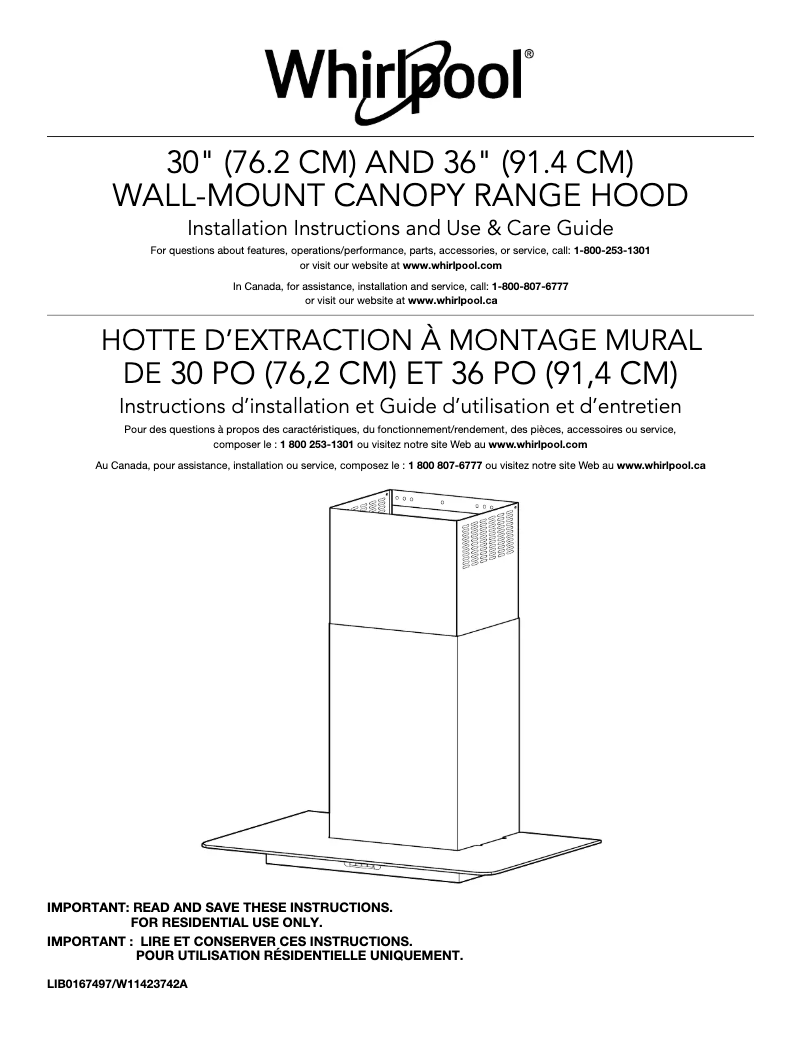 Whirlpool®

30" (76.2 CM) AND 36" (91.4 CM)
WALL-MOUNT CANOPY RANGE HOOD

Installation Instructions and Use & Care Guide

For questions about features, operations/performance, parts, accessories, or service, call: 1-800-253-1301 or visit our website at www.whirlpool.com

In Canada, for assistance, installation and service, call: 1-800-807-6777 or visit our website at www.whirlpool.ca

HOTTE D'EXTRACTION À MONTAGE MURAL
DE 30 PO (76,2 CM) ET 36 PO (91,4 CM)

Instructions d'installation et Guide d'utilisation et d'entretien

Pour des questions à propos des caractéristiques, du fonctionnement/rendement, des pièces, accessoires ou service, composer le : 1 800 253-1301 ou visitez notre site Web au www.whirlpool.com

Au Canada, pour assistance, installation ou service, composez le : 1 800 807-6777 ou visitez notre site Web au www.whirlpool.ca

IMPORTANT: READ AND SAVE THESE INSTRUCTIONS.
FOR RESIDENTIAL USE ONLY.

IMPORTANT : LIRE ET CONSERVER CES INSTRUCTIONS.
POUR UTILISATION RÉSIDENTIELLE UNIQUEMENT.

LIB0167497/W11423742A